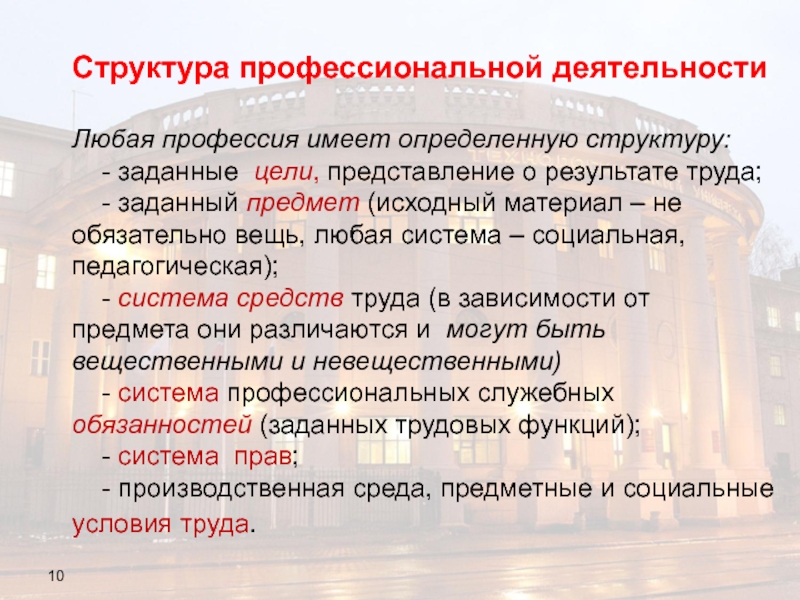 Структура профессиональной деятельности

Любая профессия имеет определенную структуру:

- заданные цели, представление о результате труда;

- заданный предмет (исходный материал – не обязательно вещь, любая система – социальная, педагогическая);

- система средств труда (в зависимости от предмета они различаются и могут быть вещественными и невещественными)

- система профессиональных служебных обязанностей (заданных трудовых функций);

- система прав;

- производственная среда, предметные и социальные условия труда.

10